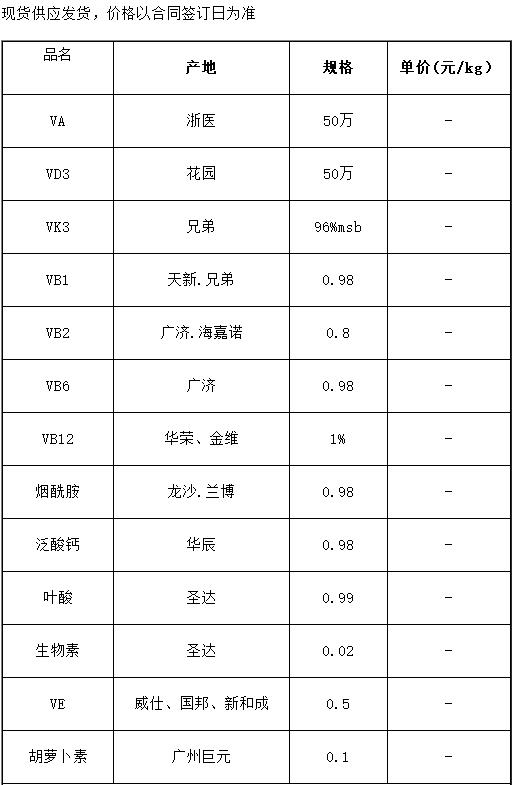 现货供应发货，价格以合同签订日为准

| 品名 | 产地 | 规格 | 单价（元/kg） |
|---|---|---|---|
| VA | 浙医 | 50万 | - |
| VD3 | 花园 | 50万 | - |
| VK3 | 兄弟 | 96%msb | - |
| VB1 | 天新.兄弟 | 0.98 | - |
| VB2 | 广济.海嘉诺 | 0.8 | - |
| VB6 | 广济 | 0.98 | - |
| VB12 | 华荣、金维 | 1% | - |
| 烟酰胺 | 龙沙.兰博 | 0.98 | - |
| 泛酸钙 | 华辰 | 0.98 | - |
| 叶酸 | 圣达 | 0.99 | - |
| 生物素 | 圣达 | 0.02 | - |
| VE | 威仕、国邦、新和成 | 0.5 | - |
| 胡萝卜素 | 广州巨元 | 0.1 | - |